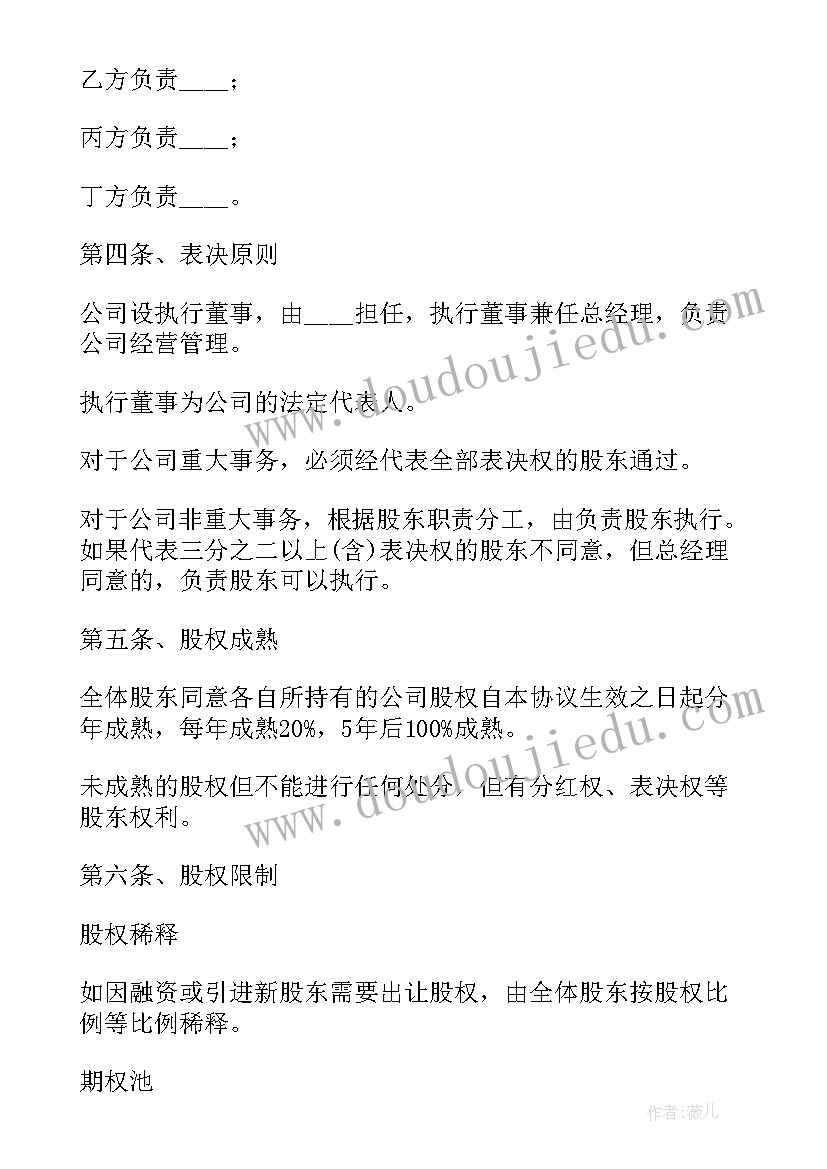 乙方负责____；

丙方负责____；

丁方负责____。

第四条、表决原则

公司设执行董事，由____担任，执行董事兼任总经理，负责公司经营管理。

执行董事为公司的法定代表人。

对于公司重大事务，必须经代表全部表决权的股东通过。

对于公司非重大事务，根据股东职责分工，由负责股东执行。如果代表三分之二以上(含)表决权的股东不同意，但总经理同意的，负责股东可以执行。

第五条、股权成熟

全体股东同意各自所持有的公司股权自本协议生效之日起分年成熟，每年成熟20%，5年后100%成熟。

未成熟的股权但不能进行任何处分，但有分红权、表决权等股东权利。

第六条、股权限制

股权稀释

如因融资或引进新股东需要出让股权，由全体股东按股权比例等比例稀释。

期权池

www.doudoujiedu.com

www.doudoujiedu.com

作者：薇儿